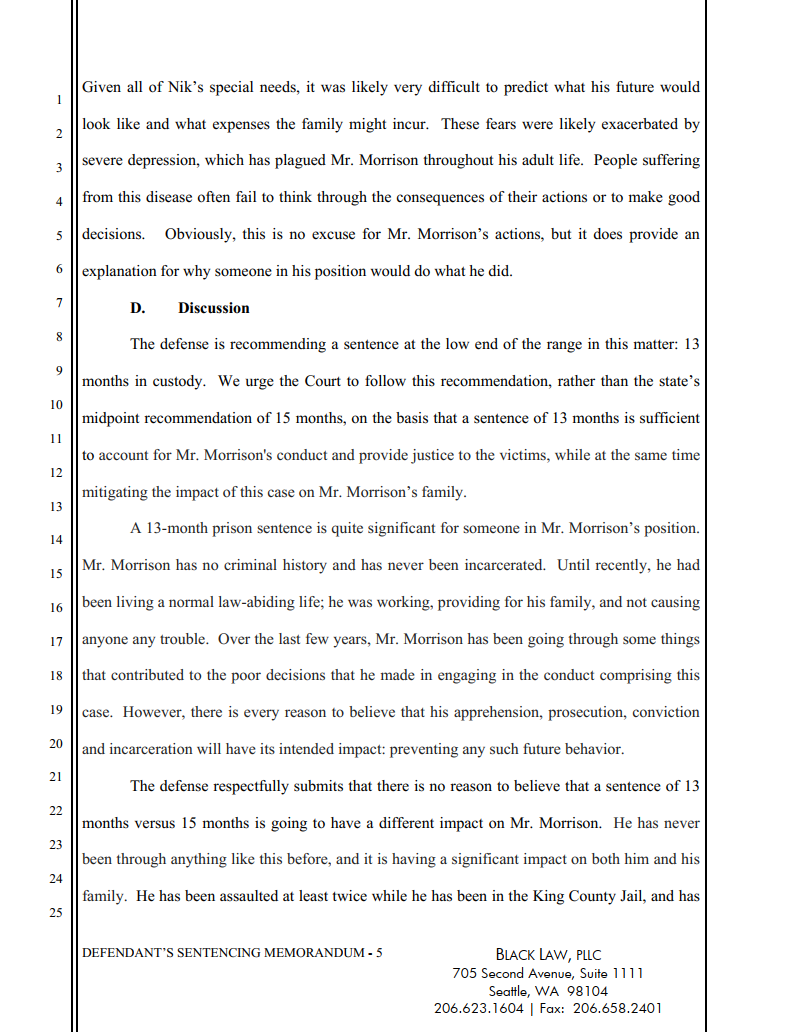 1
2
3
4
5
6
7
8
9
10
11
12
13
14
15
16
17
18
19
20
21
22
23
24
25

Given all of Nik's special needs, it was likely very difficult to predict what his future would look like and what expenses the family might incur. These fears were likely exacerbated by severe depression, which has plagued Mr. Morrison throughout his adult life. People suffering from this disease often fail to think through the consequences of their actions or to make good decisions. Obviously, this is no excuse for Mr. Morrison's actions, but it does provide an explanation for why someone in his position would do what he did.

D. Discussion

The defense is recommending a sentence at the low end of the range in this matter: 13 months in custody. We urge the Court to follow this recommendation, rather than the state's midpoint recommendation of 15 months, on the basis that a sentence of 13 months is sufficient to account for Mr. Morrison's conduct and provide justice to the victims, while at the same time mitigating the impact of this case on Mr. Morrison's family.

A 13-month prison sentence is quite significant for someone in Mr. Morrison's position. Mr. Morrison has no criminal history and has never been incarcerated. Until recently, he had been living a normal law-abiding life; he was working, providing for his family, and not causing anyone any trouble. Over the last few years, Mr. Morrison has been going through some things that contributed to the poor decisions that he made in engaging in the conduct comprising this case. However, there is every reason to believe that his apprehension, prosecution, conviction and incarceration will have its intended impact: preventing any such future behavior.

The defense respectfully submits that there is no reason to believe that a sentence of 13 months versus 15 months is going to have a different impact on Mr. Morrison. He has never been through anything like this before, and it is having a significant impact on both him and his family. He has been assaulted at least twice while he has been in the King County Jail, and has

DEFENDANT'S SENTENCING MEMORANDUM - 5

BLACK LAW, PLLC
705 Second Avenue, Suite 1111
Seattle, WA 98104
206.623.1604 | Fax: 206.658.2401